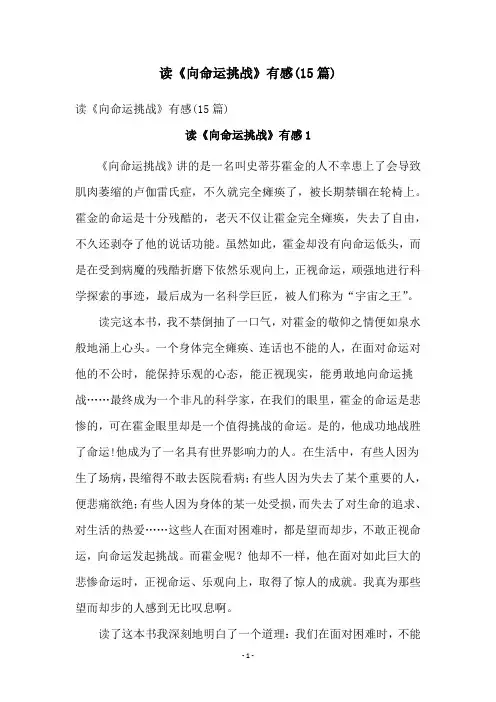 读《向命运挑战》有感(15篇)

读《向命运挑战》有感(15篇)

读《向命运挑战》有感1

《向命运挑战》讲的是一名叫史蒂芬霍金的人不幸患上了会导致肌肉萎缩的卢伽雷氏症，不久就完全瘫痪了，被长期禁锢在轮椅上。霍金的命运是十分残酷的，老天不仅让霍金完全瘫痪，失去了自由，不久还剥夺了他的说话功能。虽然如此，霍金却没有向命运低头，而是在受到病魔的残酷折磨下依然乐观向上，正视命运，顽强地进行科学探索的事迹，最后成为一名科学巨匠，被人们称为“宇宙之王”。

读完这本书，我不禁倒抽了一口气，对霍金的敬仰之情便如泉水般地涌上心头。一个身体完全瘫痪、连话也不能的人，在面对命运对他的不公时，能保持乐观的心态，能正视现实，能勇敢地向命运挑战……最终成为一个非凡的科学家，在我们的眼里，霍金的命运是悲惨的，可在霍金眼里却是一个值得挑战的命运。是的，他成功地战胜了命运!他成为了一名具有世界影响力的人。在生活中，有些人因为生了场病，畏缩得不敢去医院看病;有些人因为失去了某个重要的人，便悲痛欲绝;有些人因为身体的某一处受损，而失去了对生命的追求、对生活的热爱……这些人在面对困难时，都是望而却步，不敢正视命运，向命运发起挑战。而霍金呢?他却不一样，他在面对如此巨大的悲惨命运时，正视命运、乐观向上，取得了惊人的成就。我真为那些望而却步的人感到无比叹息啊。

读了这本书我深刻地明白了一个道理：我们在面对困难时，不能

- 1 -